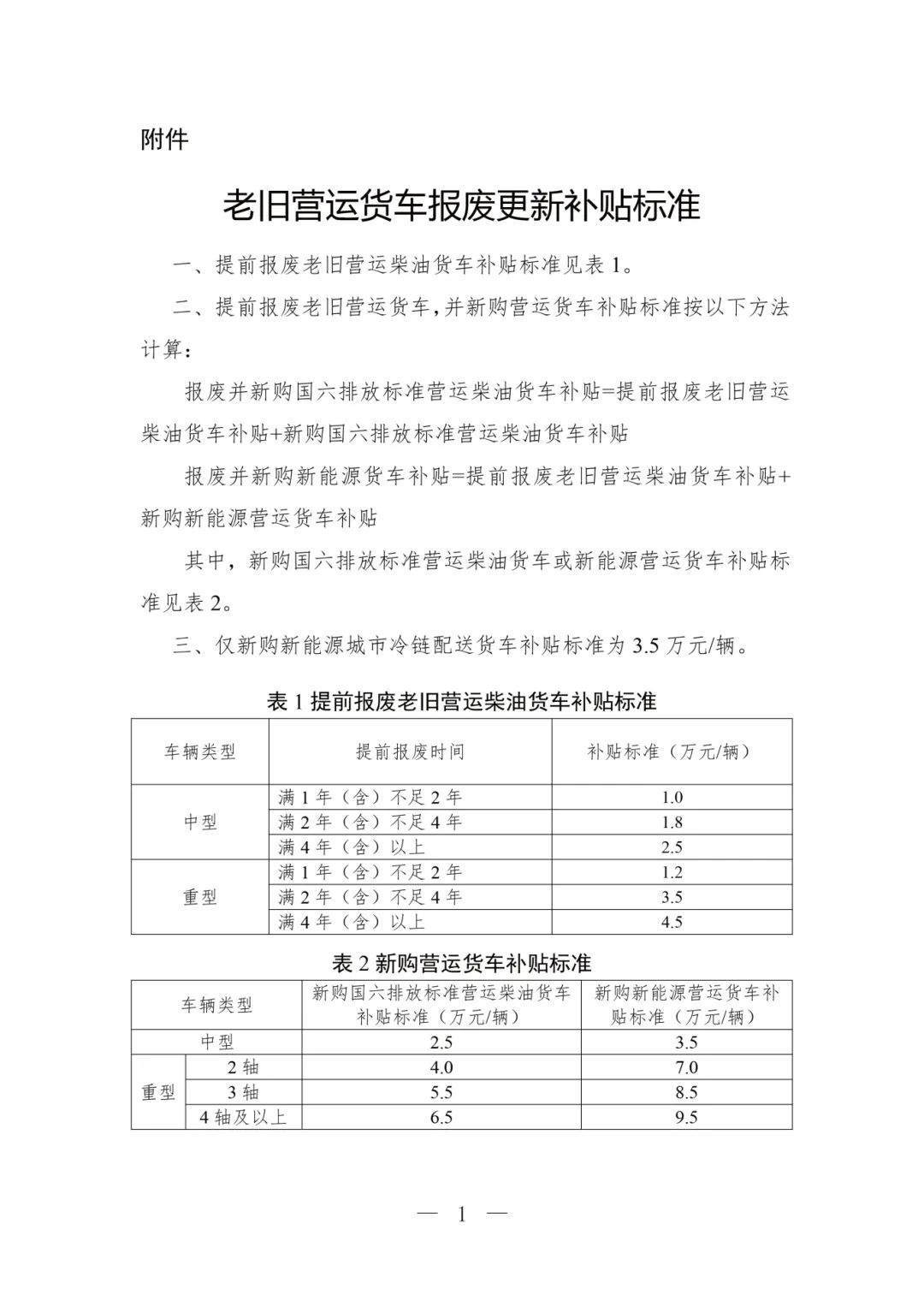 附件

老旧营运货车报废更新补贴标准

一、提前报废老旧营运柴油货车补贴标准见表1。

二、提前报废老旧营运货车，并新购营运货车补贴标准按以下方法计算：

报废并新购国六排放标准营运柴油货车补贴=提前报废老旧营运柴油货车补贴+新购国六排放标准营运柴油货车补贴

报废并新购新能源货车补贴=提前报废老旧营运柴油货车补贴+新购新能源营运货车补贴

其中，新购国六排放标准营运柴油货车或新能源营运货车补贴标准见表2。

三、仅新购新能源城市冷链配送货车补贴标准为3.5万元/辆。

表1提前报废老旧营运柴油货车补贴标准

| 车辆类型 | 提前报废时间 | 补贴标准（万元/辆） |
|---|---|---|
| 中型 | 满1年（含）不足2年 | 1.0 |
| | 满2年（含）不足4年 | 1.8 |
| | 满4年（含）以上 | 2.5 |
| 重型 | 满1年（含）不足2年 | 1.2 |
| | 满2年（含）不足4年 | 3.5 |
| | 满4年（含）以上 | 4.5 |

表2新购营运货车补贴标准

| 车辆类型 | | 新购国六排放标准营运柴油货车补贴标准（万元/辆） | 新购新能源营运货车补贴标准（万元/辆） |
|---|---|---|---|
| 中型 | | 2.5 | 3.5 |
| 重型 | 2轴 | 4.0 | 7.0 |
| | 3轴 | 5.5 | 8.5 |
| | 4轴及以上 | 6.5 | 9.5 |

— 1 —